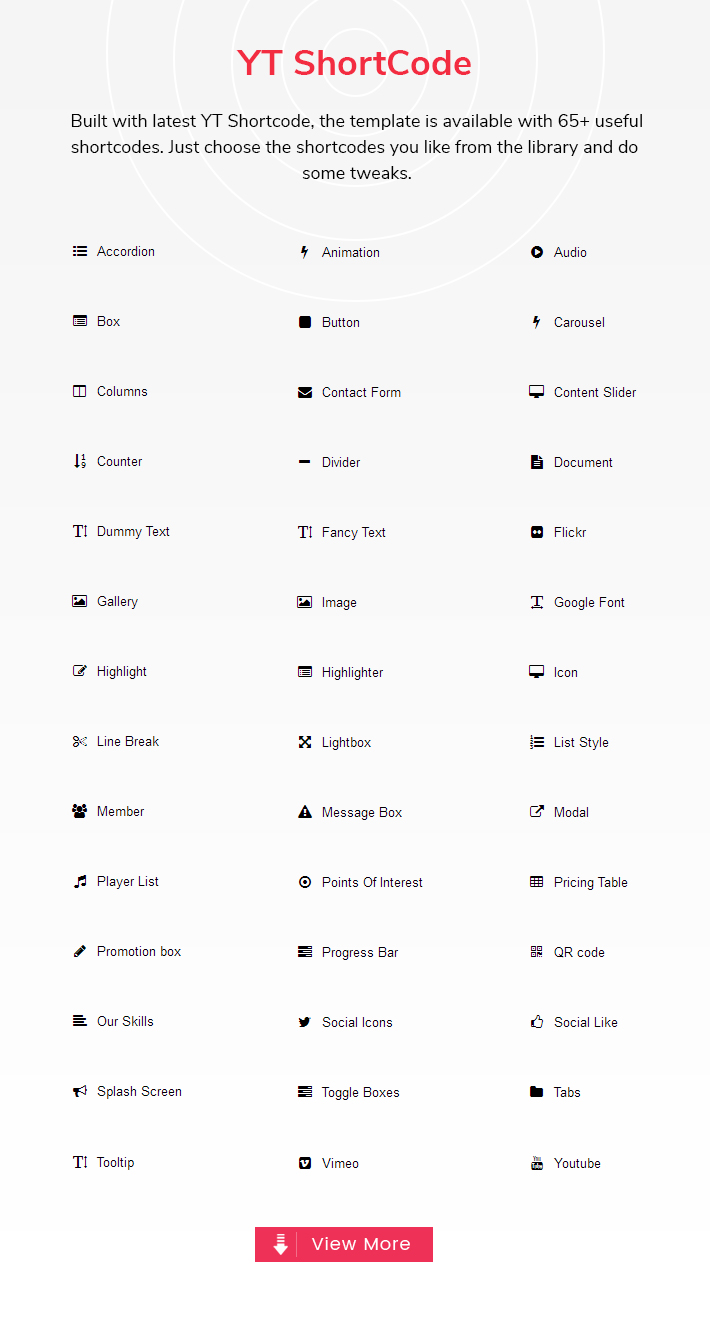 YT ShortCode

Built with latest YT Shortcode, the template is available with 65+ useful shortcodes. Just choose the shortcodes you like from the library and do some tweaks.

Accordion
Box
Columns
Counter
Dummy Text
Gallery
Highlight
Line Break
Member
Player List
Promotion box
Our Skills
Splash Screen
Tooltip

Animation
Button
Contact Form
Divider
Fancy Text
Image
Highlighter
Lightbox
Message Box
Points Of Interest
Progress Bar
Social Icons
Toggle Boxes
Vimeo

Audio
Carousel
Content Slider
Document
Flickr
Google Font
Icon
List Style
Modal
Pricing Table
QR code
Social Like
Tabs
Youtube

View More